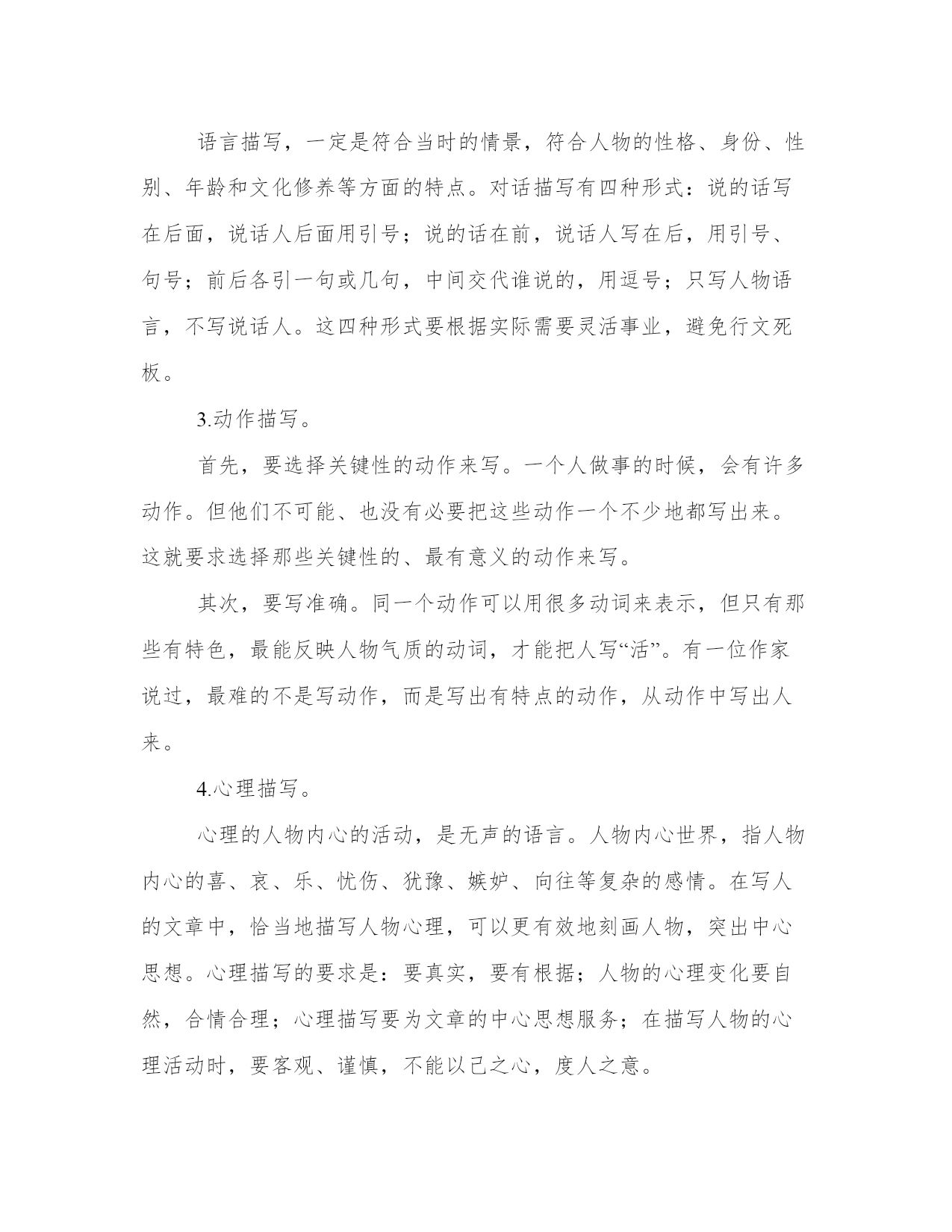 语言描写，一定是符合当时的情景，符合人物的性格、身份、性别、年龄和文化修养等方面的特点。对话描写有四种形式：说的话写在后面，说话人后面用引号；说的话在前，说话人写在后，用引号、句号；前后各引一句或几句，中间交代谁说的，用逗号；只写人物语言，不写说话人。这四种形式要根据实际需要灵活事业，避免行文死板。

3.动作描写。

首先，要选择关键性的动作来写。一个人做事的时候，会有许多动作。但他们不可能、也没有必要把这些动作一个不少地都写出来。这就要求选择那些关键性的、最有意义的动作来写。

其次，要写准确。同一个动作可以用很多动词来表示，但只有那些有特色，最能反映人物气质的动词，才能把人写“活”。有一位作家说过，最难的不是写动作，而是写出有特点的动作，从动作中写出人来。

4.心理描写。

心理的人物内心的活动，是无声的语言。人物内心世界，指人物内心的喜、哀、乐、忧伤、犹豫、嫉妒、向往等复杂的感情。在写人的文章中，恰当地描写人物心理，可以更有效地刻画人物，突出中心思想。心理描写的要求是：要真实，要有根据；人物的心理变化要自然，合情合理；心理描写要为文章的中心思想服务；在描写人物的心理活动时，要客观、谨慎，不能以己之心，度人之意。